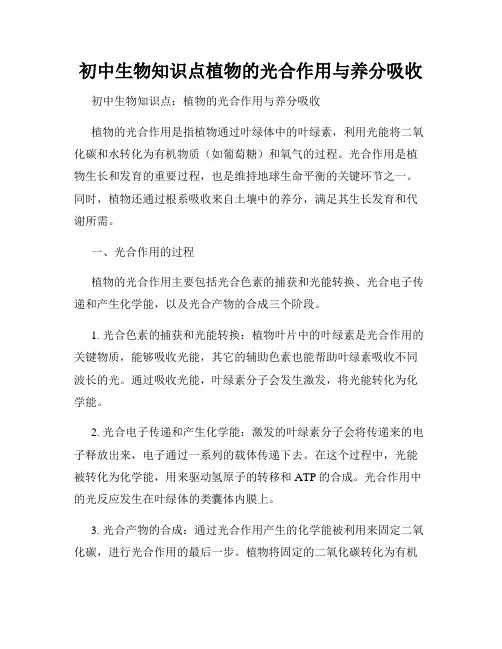 初中生物知识点植物的光合作用与养分吸收

初中生物知识点：植物的光合作用与养分吸收

植物的光合作用是指植物通过叶绿体中的叶绿素，利用光能将二氧化碳和水转化为有机物质（如葡萄糖）和氧气的过程。光合作用是植物生长和发育的重要过程，也是维持地球生命平衡的关键环节之一。同时，植物还通过根系吸收来自土壤中的养分，满足其生长发育和代谢所需。

一、光合作用的过程

植物的光合作用主要包括光合色素的捕获和光能转换、光合电子传递和产生化学能，以及光合产物的合成三个阶段。

1. 光合色素的捕获和光能转换：植物叶片中的叶绿素是光合作用的关键物质，能够吸收光能，其它的辅助色素也能帮助叶绿素吸收不同波长的光。通过吸收光能，叶绿素分子会发生激发，将光能转化为化学能。

2. 光合电子传递和产生化学能：激发的叶绿素分子会将传递来的电子释放出来，电子通过一系列的载体传递下去。在这个过程中，光能被转化为化学能，用来驱动氢原子的转移和 ATP 的合成。光合作用中的光反应发生在叶绿体的类囊体内膜上。

3. 光合产物的合成：通过光合作用产生的化学能被利用来固定二氧化碳，进行光合作用的最后一步。植物将固定的二氧化碳转化为有机